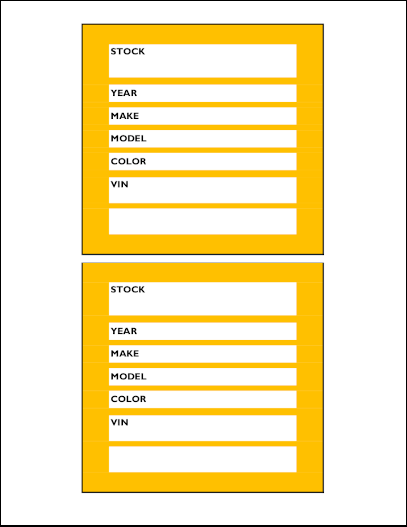 STOCK

YEAR

MAKE

MODEL

COLOR

VIN

STOCK

YEAR

MAKE

MODEL

COLOR

VIN